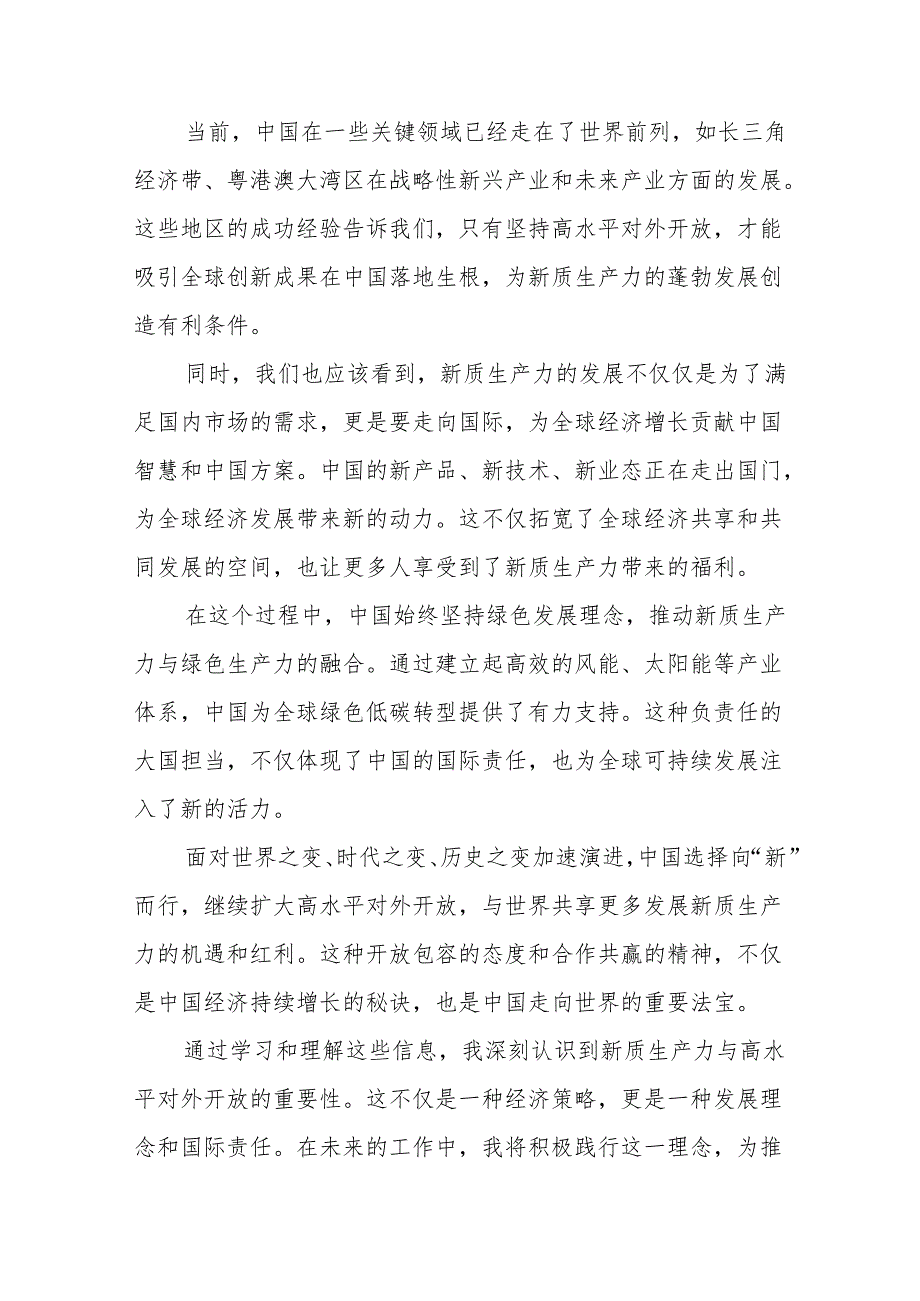 当前，中国在一些关键领域已经走在了世界前列，如长三角经济带、粤港澳大湾区在战略性新兴产业和未来产业方面的发展。这些地区的成功经验告诉我们，只有坚持高水平对外开放，才能吸引全球创新成果在中国落地生根，为新质生产力的蓬勃发展创造有利条件。

同时，我们也应该看到，新质生产力的发展不仅仅是为了满足国内市场的需求，更是要走向国际，为全球经济增长贡献中国智慧和中国方案。中国的新产品、新技术、新业态正在走出国门，为全球经济发展带来新的动力。这不仅拓宽了全球经济共享和共同发展的空间，也让更多人享受到了新质生产力带来的福利。

在这个过程中，中国始终坚持绿色发展理念，推动新质生产力与绿色生产力的融合。通过建立起高效的风能、太阳能等产业体系，中国为全球绿色低碳转型提供了有力支持。这种负责任的大国担当，不仅体现了中国的国际责任，也为全球可持续发展注入了新的活力。

面对世界之变、时代之变、历史之变加速演进，中国选择向“新”而行，继续扩大高水平对外开放，与世界共享更多发展新质生产力的机遇和红利。这种开放包容的态度和合作共赢的精神，不仅是中国经济持续增长的秘诀，也是中国走向世界的重要法宝。

通过学习和理解这些信息，我深刻认识到新质生产力与高水平对外开放的重要性。这不仅是一种经济策略，更是一种发展理念和国际责任。在未来的工作中，我将积极践行这一理念，为推